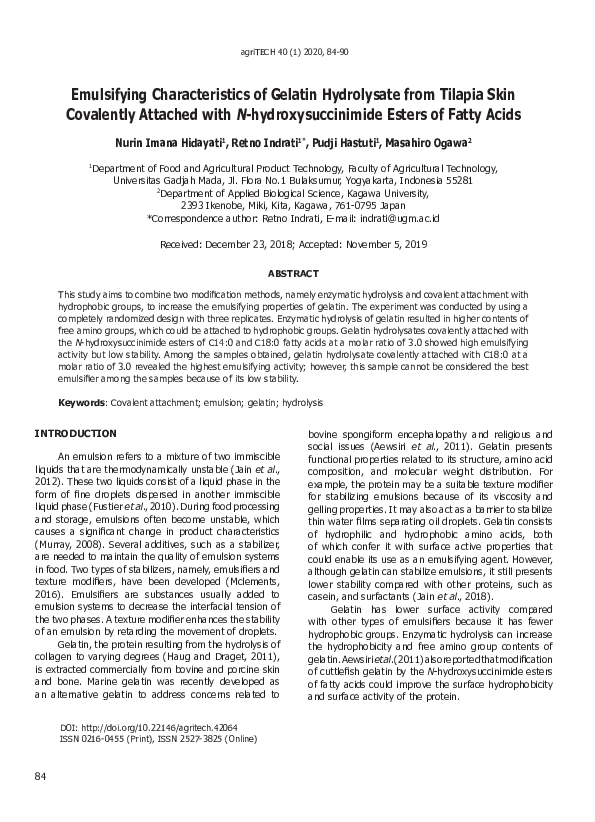 agriTECH 40 (1) 2020, 84-90

Emulsifying Characteristics of Gelatin Hydrolysate from Tilapia Skin Covalently Attached with N-hydroxysuccinimide Esters of Fatty Acids

Nurin Imana Hidayati$^1$, Retno Indrati$^{1*}$, Pudji Hastuti$^1$, Masahiro Ogawa$^2$

$^1$Department of Food and Agricultural Product Technology, Faculty of Agricultural Technology, Universitas Gadjah Mada, Jl. Flora No.1 Bulaksumur, Yogyakarta, Indonesia 55281
$^2$Department of Applied Biological Science, Kagawa University, 2393 Ikenobe, Miki, Kita, Kagawa, 761-0795 Japan
*Correspondence author: Retno Indrati, E-mail: indrati@ugm.ac.id

Received: December 23, 2018; Accepted: November 5, 2019

ABSTRACT

This study aims to combine two modification methods, namely enzymatic hydrolysis and covalent attachment with hydrophobic groups, to increase the emulsifying properties of gelatin. The experiment was conducted by using a completely randomized design with three replicates. Enzymatic hydrolysis of gelatin resulted in higher contents of free amino groups, which could be attached to hydrophobic groups. Gelatin hydrolysates covalently attached with the N-hydroxysuccinimide esters of C14:0 and C18:0 fatty acids at a molar ratio of 3.0 showed high emulsifying activity but low stability. Among the samples obtained, gelatin hydrolysate covalently attached with C18:0 at a molar ratio of 3.0 revealed the highest emulsifying activity; however, this sample cannot be considered the best emulsifier among the samples because of its low stability.

Keywords: Covalent attachment; emulsion; gelatin; hydrolysis

INTRODUCTION

An emulsion refers to a mixture of two immiscible liquids that are thermodynamically unstable (Jain et al., 2012). These two liquids consist of a liquid phase in the form of fine droplets dispersed in another immiscible liquid phase (Fustier et al., 2010). During food processing and storage, emulsions often become unstable, which causes a significant change in product characteristics (Murray, 2008). Several additives, such as a stabilizer, are needed to maintain the quality of emulsion systems in food. Two types of stabilizers, namely, emulsifiers and texture modifiers, have been developed (Mclements, 2016). Emulsifiers are substances usually added to emulsion systems to decrease the interfacial tension of the two phases. A texture modifier enhances the stability of an emulsion by retarding the movement of droplets.

Gelatin, the protein resulting from the hydrolysis of collagen to varying degrees (Haug and Draget, 2011), is extracted commercially from bovine and porcine skin and bone. Marine gelatin was recently developed as an alternative gelatin to address concerns related to bovine spongiform encephalopathy and religious and social issues (Aewsiri et al., 2011). Gelatin presents functional properties related to its structure, amino acid composition, and molecular weight distribution. For example, the protein may be a suitable texture modifier for stabilizing emulsions because of its viscosity and gelling properties. It may also act as a barrier to stabilize thin water films separating oil droplets. Gelatin consists of hydrophilic and hydrophobic amino acids, both of which confer it with surface active properties that could enable its use as an emulsifying agent. However, although gelatin can stabilize emulsions, it still presents lower stability compared with other proteins, such as casein, and surfactants (Jain et al., 2018).

Gelatin has lower surface activity compared with other types of emulsifiers because it has fewer hydrophobic groups. Enzymatic hydrolysis can increase the hydrophobicity and free amino group contents of gelatin. Aewsiri et al. (2011) also reported that modification of cuttlefish gelatin by the N-hydroxysuccinimide esters of fatty acids could improve the surface hydrophobicity and surface activity of the protein.

DOI: http://doi.org/10.22146/agritech.42064
ISSN 0216-0455 (Print), ISSN 2527-3825 (Online)

84